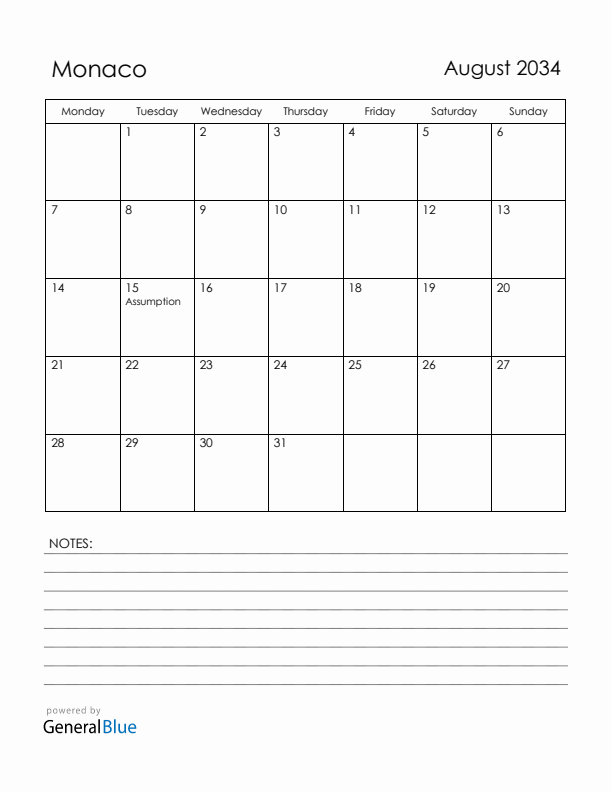 Monaco

August 2034

| Monday | Tuesday | Wednesday | Thursday | Friday | Saturday | Sunday |
|---|---|---|---|---|---|---|
| | 1 | 2 | 3 | 4 | 5 | 6 |
| 7 | 8 | 9 | 10 | 11 | 12 | 13 |
| 14 | 15 Assumption | 16 | 17 | 18 | 19 | 20 |
| 21 | 22 | 23 | 24 | 25 | 26 | 27 |
| 28 | 29 | 30 | 31 | | | |

NOTES:

powered by
GeneralBlue